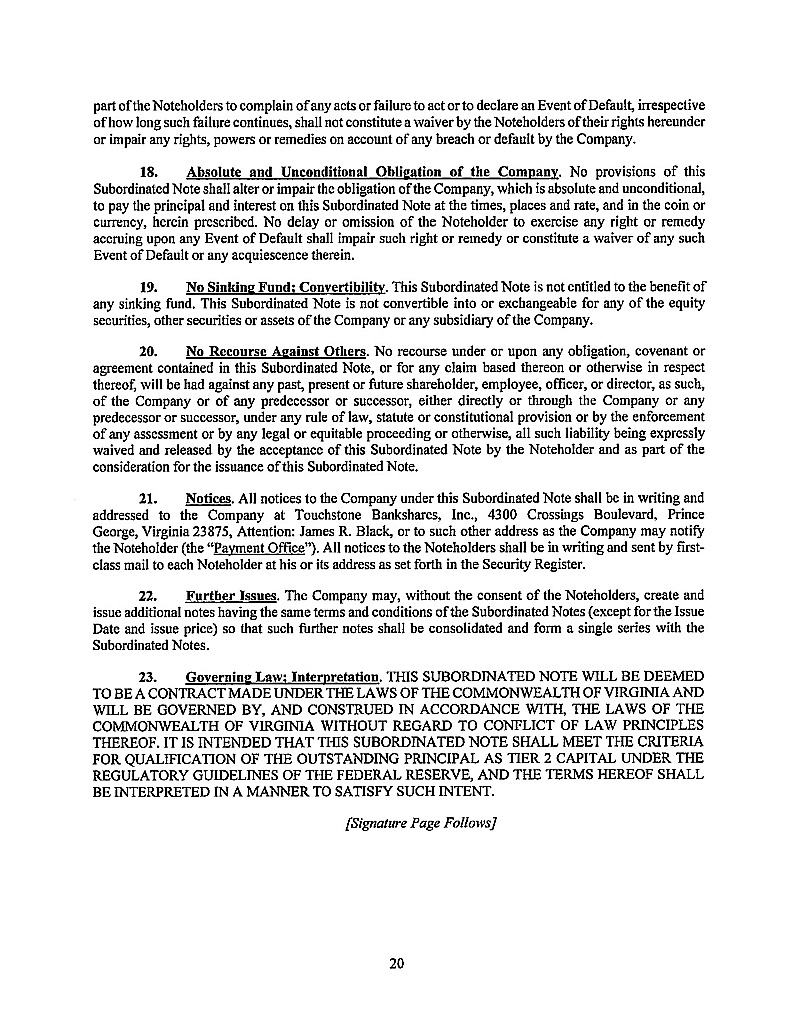 part of the Noteholders to complain of any acts or failure to act or to declare an Event of Default, irrespective of how long such failure continues, shall not constitute a waiver by the Noteholders of their rights hereunder or impair any rights, powers or remedies on account of any breach or default by the Company.

18. Absolute and Unconditional Obligation of the Company. No provisions of this Subordinated Note shall alter or impair the obligation of the Company, which is absolute and unconditional, to pay the principal and interest on this Subordinated Note at the times, places and rate, and in the coin or currency, herein prescribed. No delay or omission of the Noteholder to exercise any right or remedy accruing upon any Event of Default shall impair such right or remedy or constitute a waiver of any such Event of Default or any acquiescence therein.

19. No Sinking Fund; Convertibility. This Subordinated Note is not entitled to the benefit of any sinking fund. This Subordinated Note is not convertible into or exchangeable for any of the equity securities, other securities or assets of the Company or any subsidiary of the Company.

20. No Recourse Against Others. No recourse under or upon any obligation, covenant or agreement contained in this Subordinated Note, or for any claim based thereon or otherwise in respect thereof, will be had against any past, present or future shareholder, employee, officer, or director, as such, of the Company or of any predecessor or successor, either directly or through the Company or any predecessor or successor, under any rule of law, statute or constitutional provision or by the enforcement of any assessment or by any legal or equitable proceeding or otherwise, all such liability being expressly waived and released by the acceptance of this Subordinated Note by the Noteholder and as part of the consideration for the issuance of this Subordinated Note.

21. Notices. All notices to the Company under this Subordinated Note shall be in writing and addressed to the Company at Touchstone Bankshares, Inc., 4300 Crossings Boulevard, Prince George, Virginia 23875, Attention: James R. Black, or to such other address as the Company may notify the Noteholder (the "Payment Office"). All notices to the Noteholders shall be in writing and sent by first-class mail to each Noteholder at his or its address as set forth in the Security Register.

22. Further Issues. The Company may, without the consent of the Noteholders, create and issue additional notes having the same terms and conditions of the Subordinated Notes (except for the Issue Date and issue price) so that such further notes shall be consolidated and form a single series with the Subordinated Notes.

23. Governing Law; Interpretation. THIS SUBORDINATED NOTE WILL BE DEEMED TO BE A CONTRACT MADE UNDER THE LAWS OF THE COMMONWEALTH OF VIRGINIA AND WILL BE GOVERNED BY, AND CONSTRUED IN ACCORDANCE WITH, THE LAWS OF THE COMMONWEALTH OF VIRGINIA WITHOUT REGARD TO CONFLICT OF LAW PRINCIPLES THEREOF. IT IS INTENDED THAT THIS SUBORDINATED NOTE SHALL MEET THE CRITERIA FOR QUALIFICATION OF THE OUTSTANDING PRINCIPAL AS TIER 2 CAPITAL UNDER THE REGULATORY GUIDELINES OF THE FEDERAL RESERVE, AND THE TERMS HEREOF SHALL BE INTERPRETED IN A MANNER TO SATISFY SUCH INTENT.

[Signature Page Follows]

20